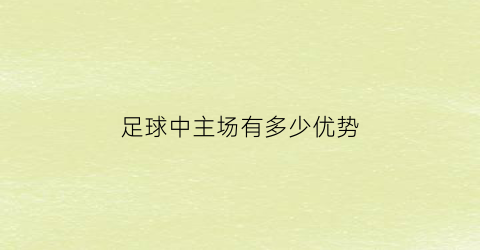 足球中主场有多少优势